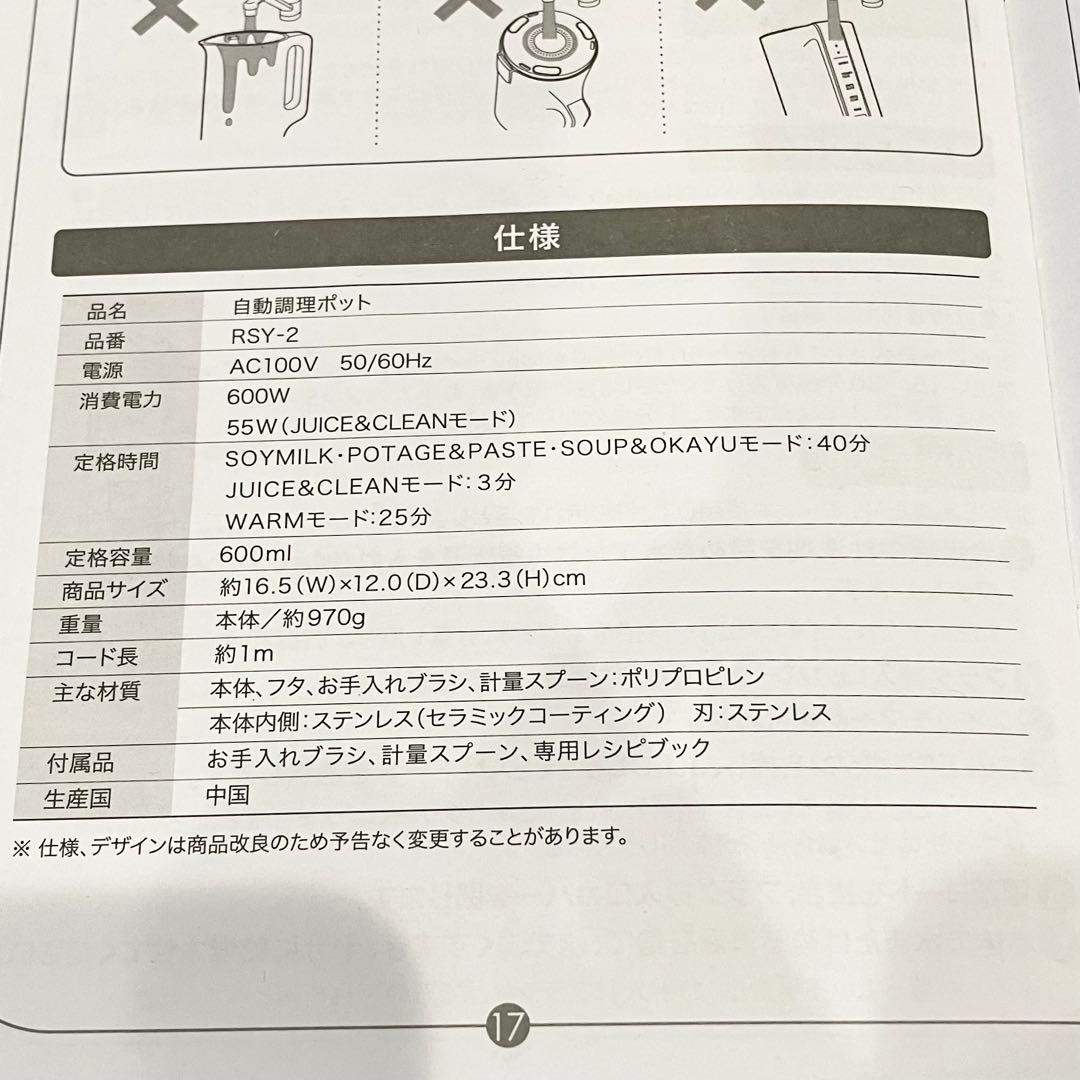 仕様

| 品名 | 自動調理ポット |
|---|---|
| 品番 | RSY-2 |
| 電源 | AC100V 50/60Hz |
| 消費電力 | 600W<br>55W（JUICE&CLEANモード） |
| 定格時間 | SOYMILK・POTAGE&PASTE・SOUP&OKAYUモード：40分<br>JUICE&CLEANモード：3分<br>WARMモード：25分 |
| 定格容量 | 600ml |
| 商品サイズ | 約16.5（W）×12.0（D）×23.3（H）cm |
| 重量 | 本体／約970g |
| コード長 | 約1m |
| 主な材質 | 本体、フタ、お手入れブラシ、計量スプーン：ポリプロピレン<br>本体内側：ステンレス（セラミックコーティング）　刃：ステンレス |
| 付属品 | お手入れブラシ、計量スプーン、専用レシピブック |
| 生産国 | 中国 |

※ 仕様、デザインは商品改良のため予告なく変更することがあります。

17